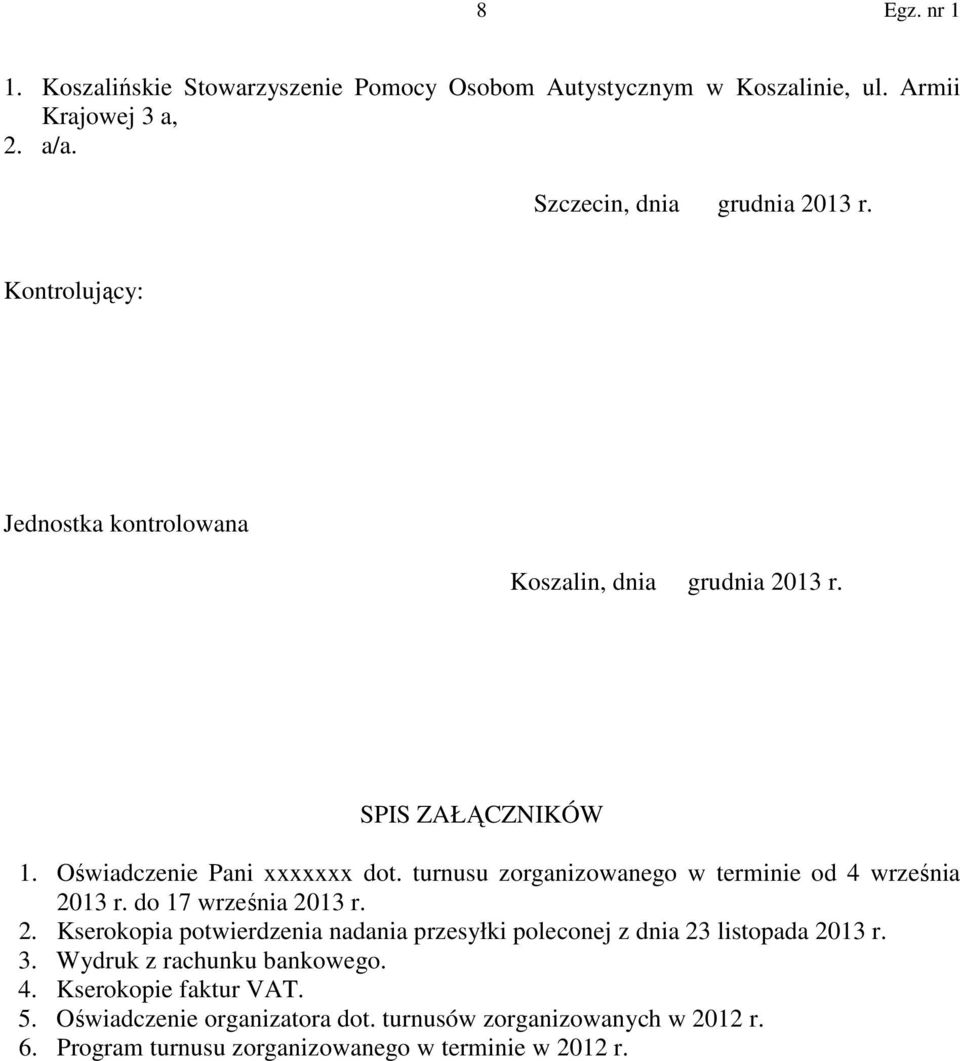 8

Egz. nr 1

1. Koszalińskie Stowarzyszenie Pomocy Osobom Autystycznym w Koszalinie, ul. Armii Krajowej 3 a,
2. a/a.

Szczecin, dnia grudnia 2013 r.

Kontrolujący:

Jednostka kontrolowana

Koszalin, dnia grudnia 2013 r.

SPIS ZAŁĄCZNIKÓW

1. Oświadczenie Pani xxxxxxx dot. turnusu zorganizowanego w terminie od 4 września 2013 r. do 17 września 2013 r.
2. Kserokopia potwierdzenia nadania przesyłki poleconej z dnia 23 listopada 2013 r.
3. Wydruk z rachunku bankowego.
4. Kserokopie faktur VAT.
5. Oświadczenie organizatora dot. turnusów zorganizowanych w 2012 r.
6. Program turnusu zorganizowanego w terminie w 2012 r.